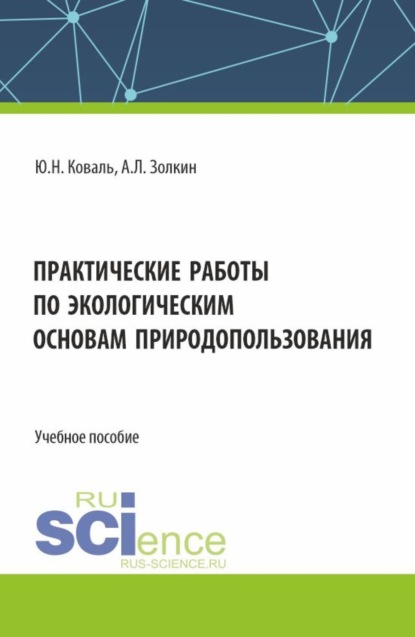 Ю.Н. Коваль, А.Л. Золкин

ПРАКТИЧЕСКИЕ РАБОТЫ ПО ЭКОЛОГИЧЕСКИМ ОСНОВАМ ПРИРОДОПОЛЬЗОВАНИЯ

Учебное пособие

RU
SCIence
RUS-SCIENCE.RU